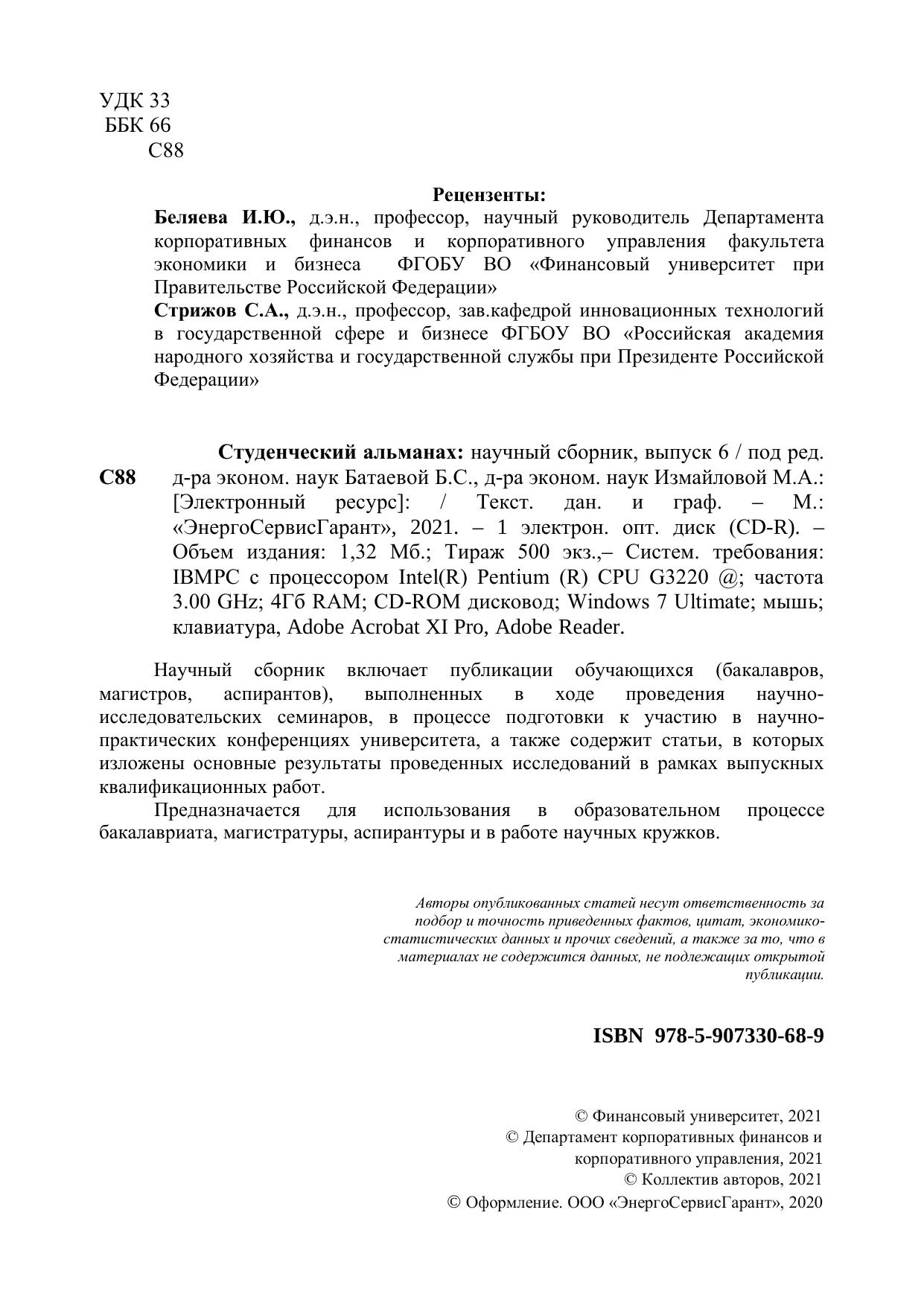 УДК 33
ББК 66
С88

Рецензенты:

Беляева И.Ю., д.э.н., профессор, научный руководитель Департамента корпоративных финансов и корпоративного управления факультета экономики и бизнеса ФГОБУ ВО «Финансовый университет при Правительстве Российской Федерации»

Стрижов С.А., д.э.н., профессор, зав.кафедрой инновационных технологий в государственной сфере и бизнесе ФГБОУ ВО «Российская академия народного хозяйства и государственной службы при Президенте Российской Федерации»

С88

Студенческий альманах: научный сборник, выпуск 6 / под ред. д-ра эконом. наук Батаевой Б.С., д-ра эконом. наук Измайловой М.А.: [Электронный ресурс]: / Текст. дан. и граф. – М.: «ЭнергоСервисГарант», 2021. – 1 электрон. опт. диск (CD-R). – Объем издания: 1,32 Мб.; Тираж 500 экз.,– Систем. требования: IBMPC с процессором Intel(R) Pentium (R) CPU G3220 @; частота 3.00 GHz; 4Гб RAM; CD-ROM дисковод; Windows 7 Ultimate; мышь; клавиатура, Adobe Acrobat XI Pro, Adobe Reader.

Научный сборник включает публикации обучающихся (бакалавров, магистров, аспирантов), выполненных в ходе проведения научно-исследовательских семинаров, в процессе подготовки к участию в научно-практических конференциях университета, а также содержит статьи, в которых изложены основные результаты проведенных исследований в рамках выпускных квалификационных работ.

Предназначается для использования в образовательном процессе бакалавриата, магистратуры, аспирантуры и в работе научных кружков.

Авторы опубликованных статей несут ответственность за подбор и точность приведенных фактов, цитат, экономико-статистических данных и прочих сведений, а также за то, что в материалах не содержится данных, не подлежащих открытой публикации.

ISBN 978-5-907330-68-9

© Финансовый университет, 2021
© Департамент корпоративных финансов и корпоративного управления, 2021
© Коллектив авторов, 2021
© Оформление. ООО «ЭнергоСервисГарант», 2020